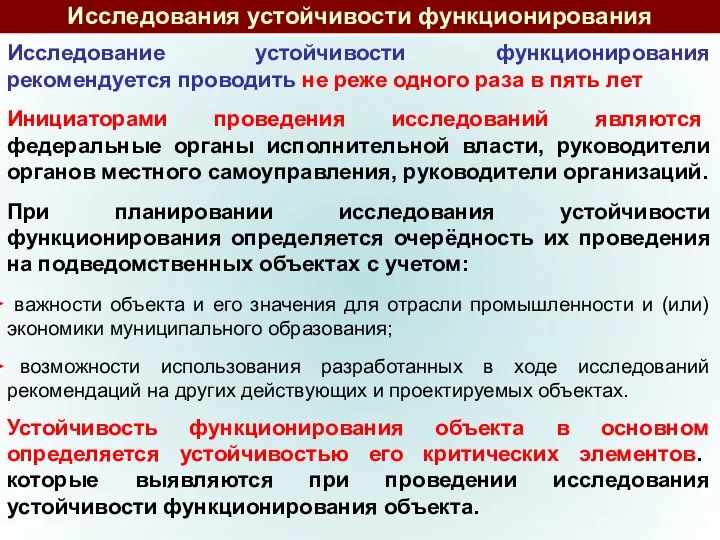 Исследования устойчивости функционирования

Исследование устойчивости функционирования рекомендуется проводить не реже одного раза в пять лет

Инициаторами проведения исследований являются федеральные органы исполнительной власти, руководители органов местного самоуправления, руководители организаций.

При планировании исследования устойчивости функционирования определяется очерёдность их проведения на подведомственных объектах с учетом:

важности объекта и его значения для отрасли промышленности и (или) экономики муниципального образования;

возможности использования разработанных в ходе исследований рекомендаций на других действующих и проектируемых объектах.

Устойчивость функционирования объекта в основном определяется устойчивостью его критических элементов. которые выявляются при проведении исследования устойчивости функционирования объекта.